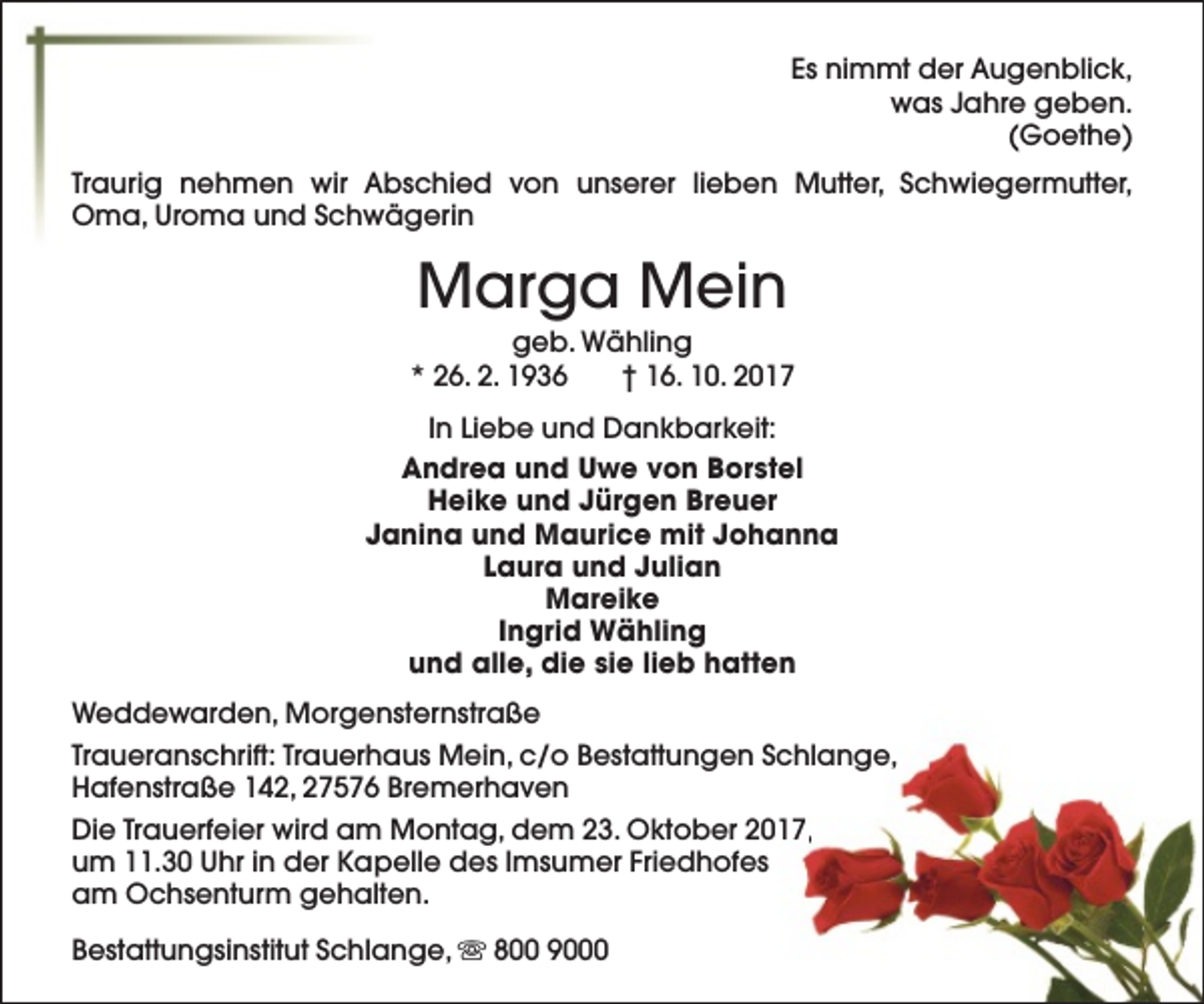 Es nimmt der Augenblick,
was Jahre geben.
(Goethe)

Traurig nehmen wir Abschied von unserer lieben Mutter, Schwiegermutter, Oma, Uroma und Schwägerin

Marga Mein

geb. Wähling

* 26. 2. 1936 † 16. 10. 2017

In Liebe und Dankbarkeit:

Andrea und Uwe von Borstel
Heike und Jürgen Breuer
Janina und Maurice mit Johanna
Laura und Julian
Mareike
Ingrid Wähling
und alle, die sie lieb hatten

Weddewarden, Morgensternstraße

Traueranschrift: Trauerhaus Mein, c/o Bestattungen Schlange, Hafenstraße 142, 27576 Bremerhaven

Die Trauerfeier wird am Montag, dem 23. Oktober 2017, um 11.30 Uhr in der Kapelle des Imsumer Friedhofes am Ochsenturm gehalten.

Bestattungsinstitut Schlange, ☏ 800 9000